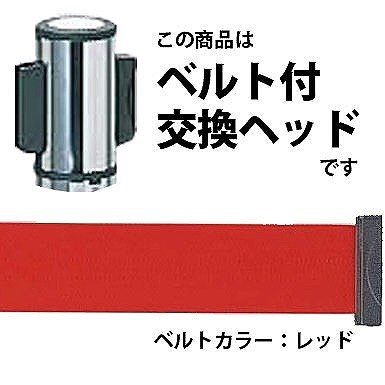 この商品は
ベルト付
交換ヘッド
です

ベルトカラー：レッド